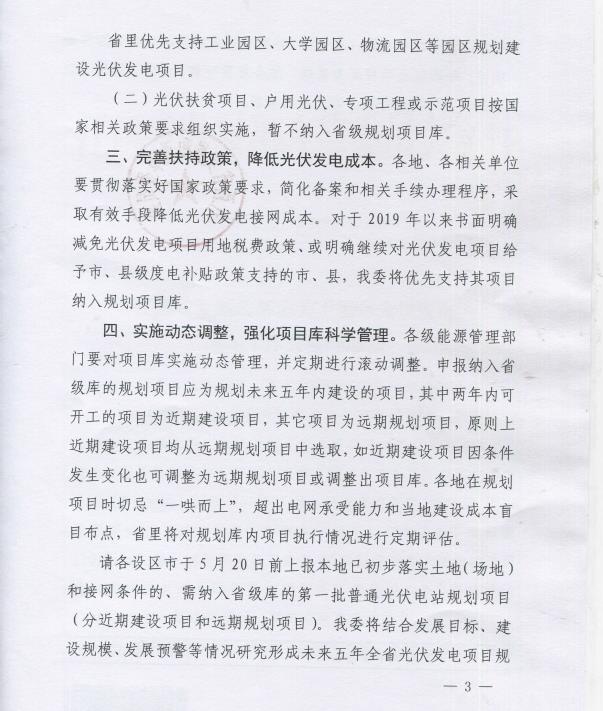 省里优先支持工业园区、大学园区、物流园区等园区规划建设光伏发电项目。

（二）光伏扶贫项目、户用光伏、专项工程或示范项目按国家相关政策要求组织实施，暂不纳入省级规划项目库。

三、完善扶持政策，降低光伏发电成本。各地、各相关单位要贯彻落实好国家政策要求，简化备案和相关手续办理程序，采取有效手段降低光伏发电接网成本。对于 2019 年以来书面明确减免光伏发电项目用地税费政策、或明确继续对光伏发电项目给予市、县级度电补贴政策支持的市、县，我委将优先支持其项目纳入规划项目库。

四、实施动态调整，强化项目库科学管理。各级能源管理部门要对项目库实施动态管理，并定期进行滚动调整。申报纳入省级库的规划项目应为规划未来五年内建设的项目，其中两年内可开工的项目为近期建设项目，其它项目为远期规划项目，原则上近期建设项目均从远期规划项目中选取，如近期建设项目因条件发生变化也可调整为远期规划项目或调整出项目库。各地在规划项目时切忌“一哄而上”，超出电网承受能力和当地建设成本盲目布点，省里将对规划库内项目执行情况进行定期评估。

请各设区市于 5 月 20 日前上报本地已初步落实土地（场地）和接网条件的、需纳入省级库的第一批普通光伏电站规划项目（分近期建设项目和远期规划项目）。我委将结合发展目标、建设规模、发展预警等情况研究形成未来五年全省光伏发电项目规

— 3 —